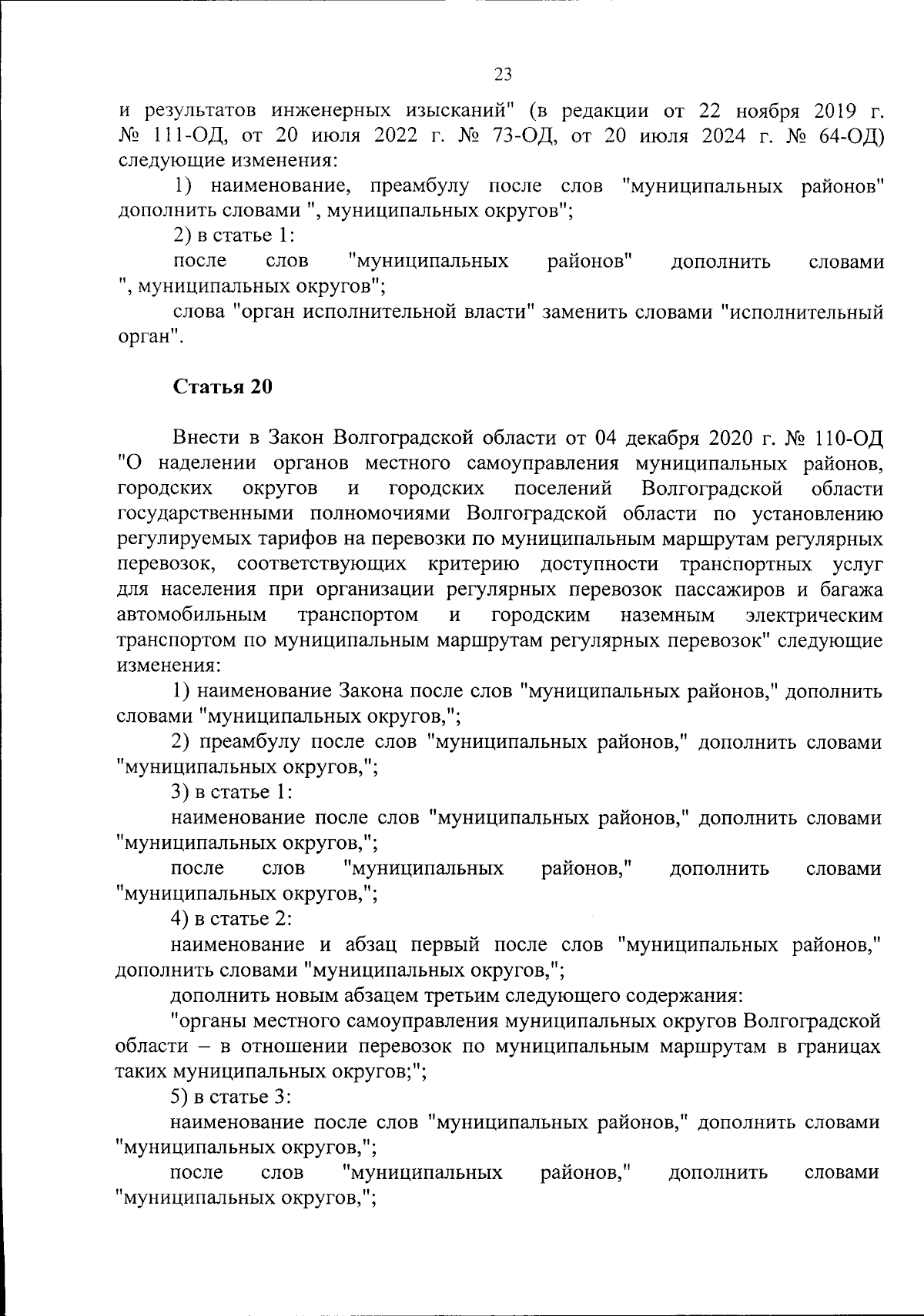 23

и результатов инженерных изысканий" (в редакции от 22 ноября 2019 г. № 111-ОД, от 20 июля 2022 г. № 73-ОД, от 20 июля 2024 г. № 64-ОД) следующие изменения:

1) наименование, преамбулу после слов "муниципальных районов" дополнить словами ", муниципальных округов";

2) в статье 1:

после слов "муниципальных районов" дополнить словами ", муниципальных округов";

слова "орган исполнительной власти" заменить словами "исполнительный орган".

Статья 20

Внести в Закон Волгоградской области от 04 декабря 2020 г. № 110-ОД "О наделении органов местного самоуправления муниципальных районов, городских округов и городских поселений Волгоградской области государственными полномочиями Волгоградской области по установлению регулируемых тарифов на перевозки по муниципальным маршрутам регулярных перевозок, соответствующих критерию доступности транспортных услуг для населения при организации регулярных перевозок пассажиров и багажа автомобильным транспортом и городским наземным электрическим транспортом по муниципальным маршрутам регулярных перевозок" следующие изменения:

1) наименование Закона после слов "муниципальных районов," дополнить словами "муниципальных округов,";

2) преамбулу после слов "муниципальных районов," дополнить словами "муниципальных округов,";

3) в статье 1:

наименование после слов "муниципальных районов," дополнить словами "муниципальных округов,";

после слов "муниципальных районов," дополнить словами "муниципальных округов,";

4) в статье 2:

наименование и абзац первый после слов "муниципальных районов," дополнить словами "муниципальных округов,";

дополнить новым абзацем третьим следующего содержания:

"органы местного самоуправления муниципальных округов Волгоградской области – в отношении перевозок по муниципальным маршрутам в границах таких муниципальных округов;";

5) в статье 3:

наименование после слов "муниципальных районов," дополнить словами "муниципальных округов,";

после слов "муниципальных районов," дополнить словами "муниципальных округов,";